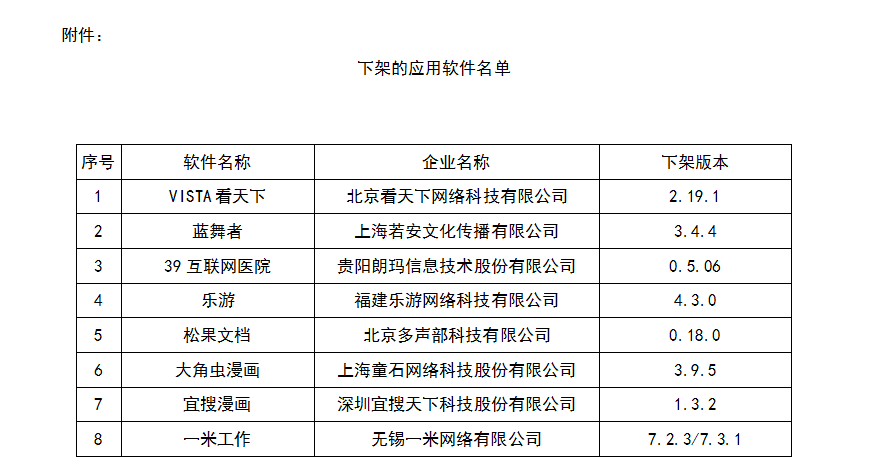 附件：

下架的应用软件名单

| 序号 | 软件名称 | 企业名称 | 下架版本 |
|---|---|---|---|
| 1 | VISTA看天下 | 北京看天下网络科技有限公司 | 2.19.1 |
| 2 | 蓝舞者 | 上海若安文化传播有限公司 | 3.4.4 |
| 3 | 39互联网医院 | 贵阳朗玛信息技术股份有限公司 | 0.5.06 |
| 4 | 乐游 | 福建乐游网络科技有限公司 | 4.3.0 |
| 5 | 松果文档 | 北京多声部科技有限公司 | 0.18.0 |
| 6 | 大角虫漫画 | 上海童石网络科技股份有限公司 | 3.9.5 |
| 7 | 宜搜漫画 | 深圳宜搜天下科技股份有限公司 | 1.3.2 |
| 8 | 一米工作 | 无锡一米网络有限公司 | 7.2.3/7.3.1 |